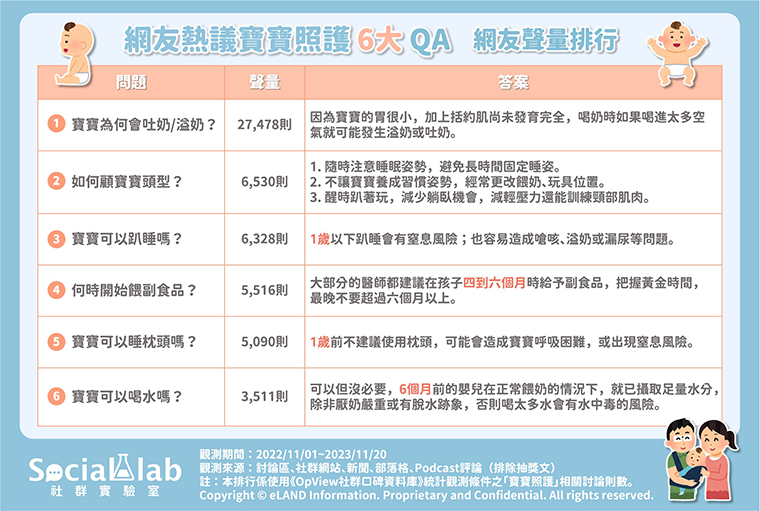 網友熱議寶寶照護 6大 QA 網友聲量排行

| 問題 | 聲量 | 答案 |
|---|---|---|
| 1 寶寶為何會吐奶/溢奶？ | 27,478則 | 因為寶寶的胃很小，加上括約肌尚未發育完全，喝奶時如果喝進太多空氣就可能發生溢奶或吐奶。 |
| 2 如何顧寶寶頭型？ | 6,530則 | 1. 隨時注意睡眠姿勢，避免長時間固定睡姿。 2. 不讓寶寶養成習慣姿勢，經常更改餵奶、玩具位置。 3. 醒時趴著玩，減少躺臥機會，減輕壓力還能訓練頸部肌肉。 |
| 3 寶寶可以趴睡嗎？ | 6,328則 | 1歲以下趴睡會有窒息風險；也容易造成嗆咳、溢奶或漏尿等問題。 |
| 4 何時開始餵副食品？ | 5,516則 | 大部分的醫師都建議在孩子四到六個月時給予副食品，把握黃金時間，最晚不要超過六個月以上。 |
| 5 寶寶可以睡枕頭嗎？ | 5,090則 | 1歲前不建議使用枕頭，可能會造成寶寶呼吸困難，或出現窒息風險。 |
| 6 寶寶可以喝水嗎？ | 3,511則 | 可以但沒必要，6個月前的嬰兒在正常餵奶的情況下，就已攝取足量水分，除非厭奶嚴重或有脫水跡象，否則喝太多水會有水中毒的風險。 |

Social lab
社群實驗室

觀測期間：2022/11/01~2023/11/20
觀測來源：討論區、社群網站、新聞、部落格、Podcast評論（排除抽獎文）
註：本排行係使用《OpView社群口碑資料庫》統計觀測條件之「寶寶照護」相關討論則數。
Copyright © eLAND Information. Proprietary and Confidential. All rights reserved.